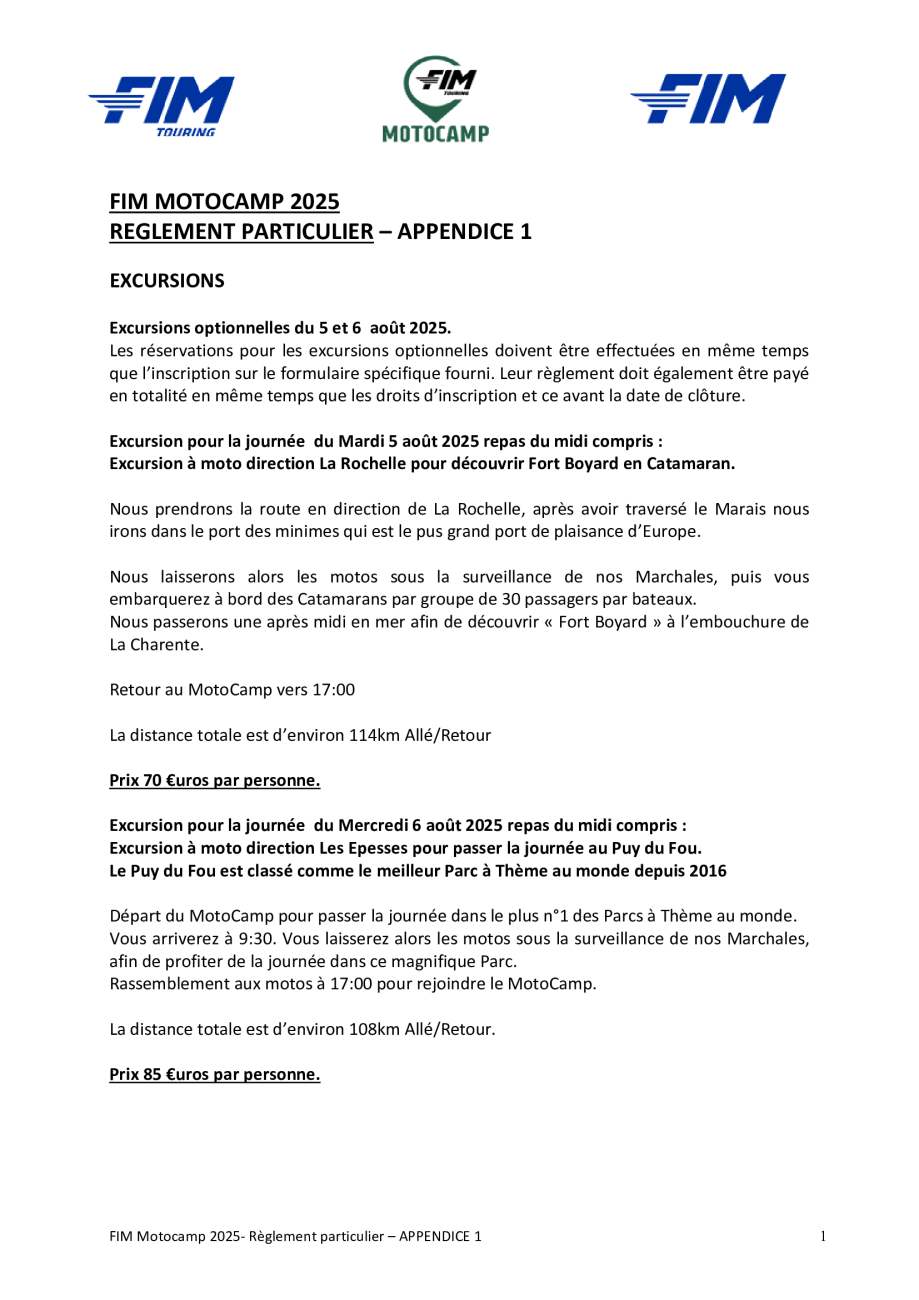 FIM TOURING

FIM TOURING MOTOCAMP

FIM

FIM MOTOCAMP 2025
REGLEMENT PARTICULIER – APPENDICE 1

EXCURSIONS

Excursions optionnelles du 5 et 6 août 2025.
Les réservations pour les excursions optionnelles doivent être effectuées en même temps que l'inscription sur le formulaire spécifique fourni. Leur règlement doit également être payé en totalité en même temps que les droits d'inscription et ce avant la date de clôture.

Excursion pour la journée du Mardi 5 août 2025 repas du midi compris :
Excursion à moto direction La Rochelle pour découvrir Fort Boyard en Catamaran.

Nous prendrons la route en direction de La Rochelle, après avoir traversé le Marais nous irons dans le port des minimes qui est le pus grand port de plaisance d'Europe.

Nous laisserons alors les motos sous la surveillance de nos Marchales, puis vous embarquerez à bord des Catamarans par groupe de 30 passagers par bateaux.
Nous passerons une après midi en mer afin de découvrir « Fort Boyard » à l'embouchure de La Charente.

Retour au MotoCamp vers 17:00

La distance totale est d'environ 114km Allé/Retour

Prix 70 €uros par personne.

Excursion pour la journée du Mercredi 6 août 2025 repas du midi compris :
Excursion à moto direction Les Epesses pour passer la journée au Puy du Fou.
Le Puy du Fou est classé comme le meilleur Parc à Thème au monde depuis 2016

Départ du MotoCamp pour passer la journée dans le plus n°1 des Parcs à Thème au monde.
Vous arriverez à 9:30. Vous laisserez alors les motos sous la surveillance de nos Marchales, afin de profiter de la journée dans ce magnifique Parc.
Rassemblement aux motos à 17:00 pour rejoindre le MotoCamp.

La distance totale est d'environ 108km Allé/Retour.

Prix 85 €uros par personne.

FIM Motocamp 2025- Règlement particulier – APPENDICE 1

1